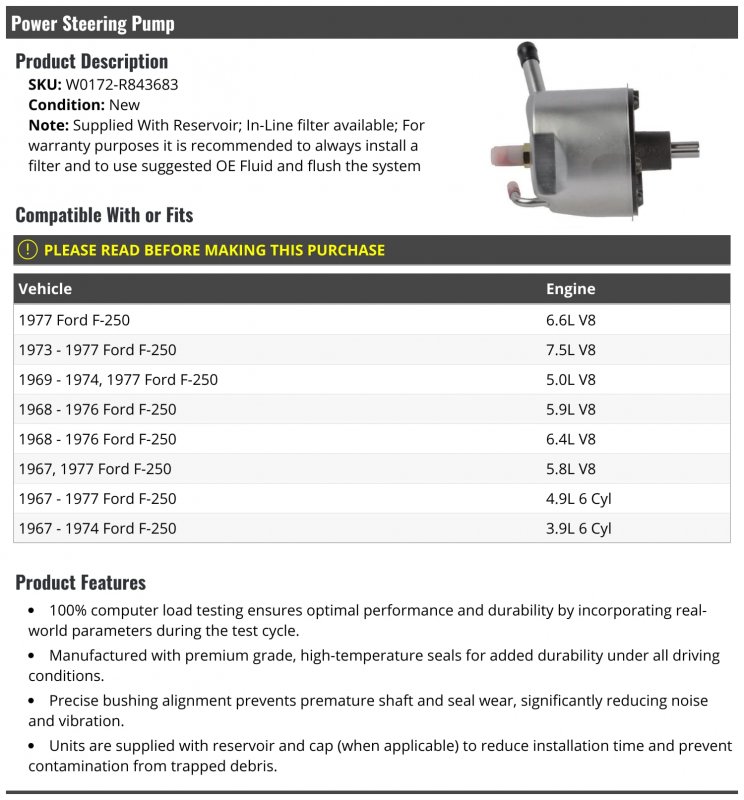 Power Steering Pump

Product Description

SKU: W0172-R843683
Condition: New
Note: Supplied With Reservoir; In-Line filter available; For warranty purposes it is recommended to always install a filter and to use suggested OE Fluid and flush the system

Compatible With or Fits

PLEASE READ BEFORE MAKING THIS PURCHASE

| Vehicle | Engine |
|---|---|
| 1977 Ford F-250 | 6.6L V8 |
| 1973 - 1977 Ford F-250 | 7.5L V8 |
| 1969 - 1974, 1977 Ford F-250 | 5.0L V8 |
| 1968 - 1976 Ford F-250 | 5.9L V8 |
| 1968 - 1976 Ford F-250 | 6.4L V8 |
| 1967, 1977 Ford F-250 | 5.8L V8 |
| 1967 - 1977 Ford F-250 | 4.9L 6 Cyl |
| 1967 - 1974 Ford F-250 | 3.9L 6 Cyl |

Product Features

• 100% computer load testing ensures optimal performance and durability by incorporating real-world parameters during the test cycle.

• Manufactured with premium grade, high-temperature seals for added durability under all driving conditions.

• Precise bushing alignment prevents premature shaft and seal wear, significantly reducing noise and vibration.

• Units are supplied with reservoir and cap (when applicable) to reduce installation time and prevent contamination from trapped debris.